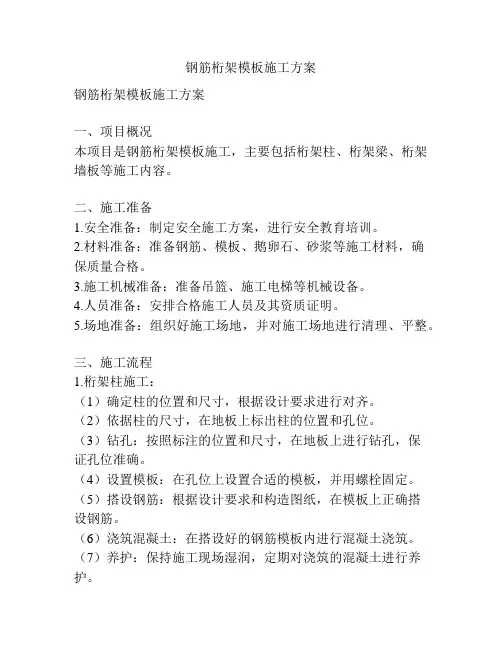 钢筋桁架模板施工方案

钢筋桁架模板施工方案

一、项目概况
本项目是钢筋桁架模板施工，主要包括桁架柱、桁架梁、桁架墙板等施工内容。

二、施工准备
1.安全准备：制定安全施工方案，进行安全教育培训。
2.材料准备：准备钢筋、模板、鹅卵石、砂浆等施工材料，确保质量合格。
3.施工机械准备：准备吊篮、施工电梯等机械设备。
4.人员准备：安排合格施工人员及其资质证明。
5.场地准备：组织好施工场地，并对施工场地进行清理、平整。

三、施工流程
1.桁架柱施工：
（1）确定柱的位置和尺寸，根据设计要求进行对齐。
（2）依据柱的尺寸，在地板上标出柱的位置和孔位。
（3）钻孔：按照标注的位置和尺寸，在地板上进行钻孔，保证孔位准确。
（4）设置模板：在孔位上设置合适的模板，并用螺栓固定。
（5）搭设钢筋：根据设计要求和构造图纸，在模板上正确搭设钢筋。
（6）浇筑混凝土：在搭设好的钢筋模板内进行混凝土浇筑。
（7）养护：保持施工现场湿润，定期对浇筑的混凝土进行养护。